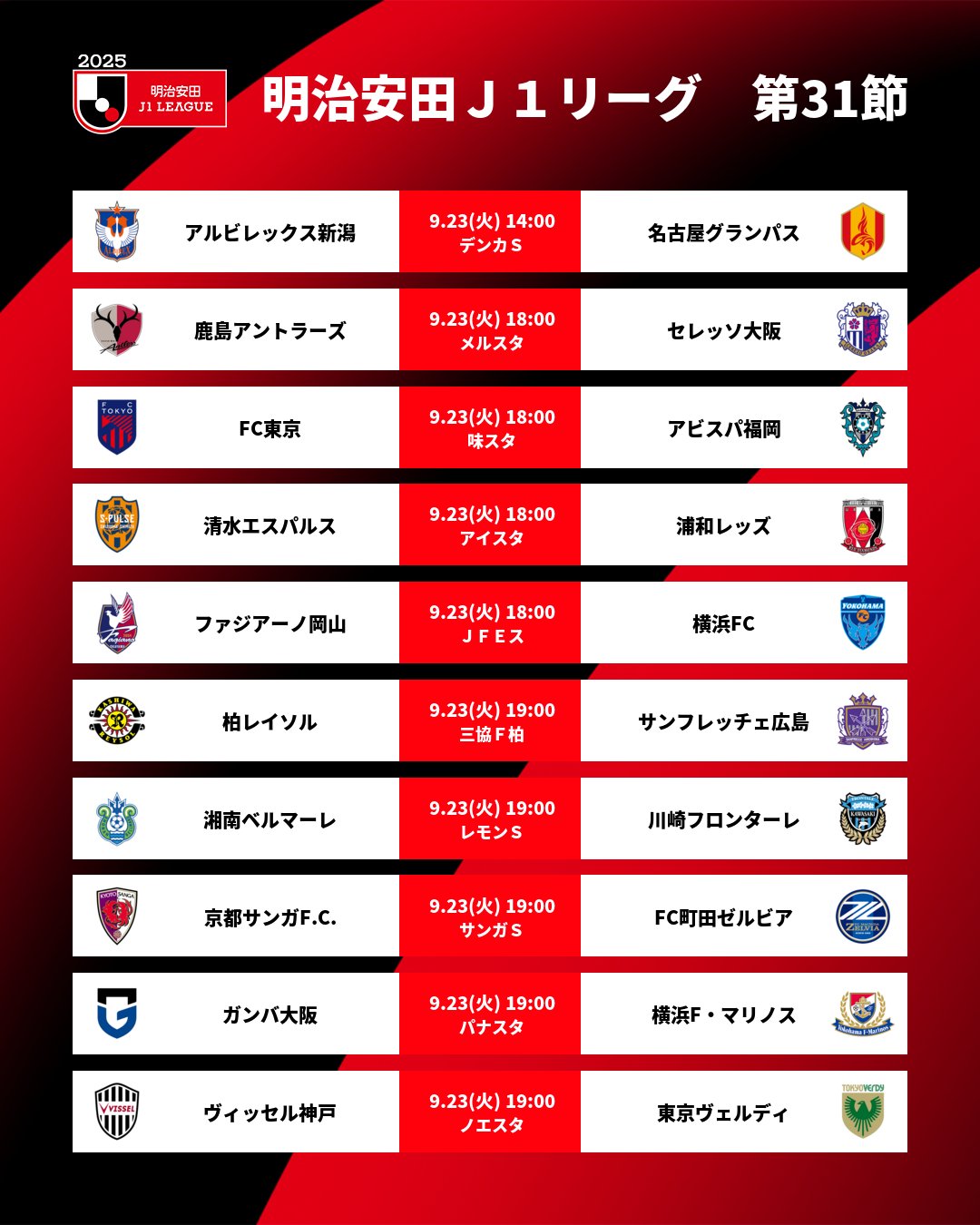 2025
明治安田
J1 LEAGUE

明治安田Ｊ１リーグ 第31節

アルビレックス新潟
9.23(火) 14:00
デンカＳ
名古屋グランパス

鹿島アントラーズ
9.23(火) 18:00
メルスタ
セレッソ大阪

FC東京
9.23(火) 18:00
味スタ
アビスパ福岡

清水エスパルス
9.23(火) 18:00
アイスタ
浦和レッズ

ファジアーノ岡山
9.23(火) 18:00
ＪＦＥス
横浜FC

柏レイソル
9.23(火) 19:00
三協Ｆ柏
サンフレッチェ広島

湘南ベルマーレ
9.23(火) 19:00
レモンＳ
川崎フロンターレ

京都サンガF.C.
9.23(火) 19:00
サンガＳ
FC町田ゼルビア

ガンバ大阪
9.23(火) 19:00
パナスタ
横浜F・マリノス

ヴィッセル神戸
9.23(火) 19:00
ノエスタ
東京ヴェルディ